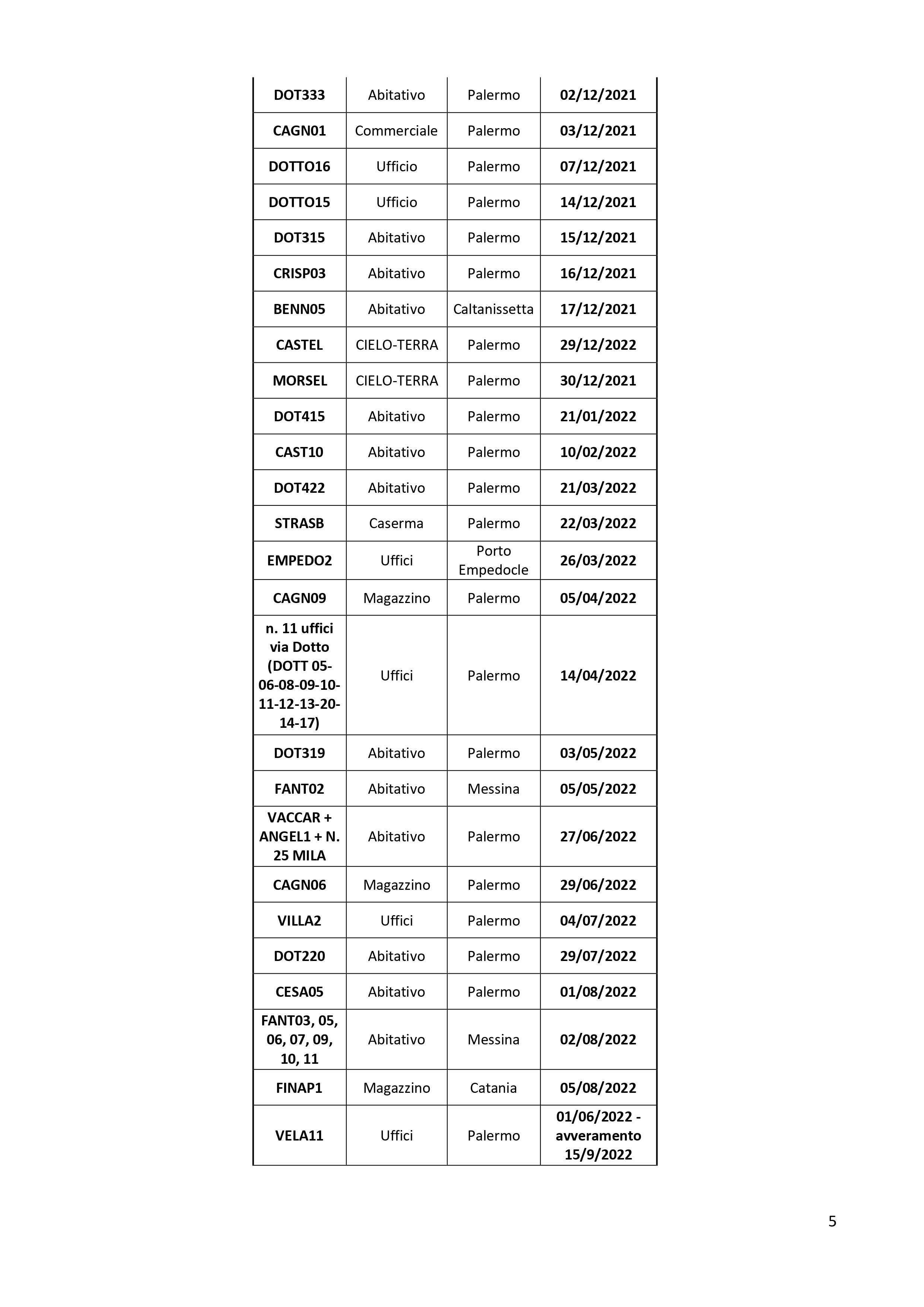 | DOT333 | Abitativo | Palermo | 02/12/2021 |
|---|---|---|---|
| CAGN01 | Commerciale | Palermo | 03/12/2021 |
| DOTTO16 | Ufficio | Palermo | 07/12/2021 |
| DOTTO15 | Ufficio | Palermo | 14/12/2021 |
| DOT315 | Abitativo | Palermo | 15/12/2021 |
| CRISP03 | Abitativo | Palermo | 16/12/2021 |
| BENN05 | Abitativo | Caltanissetta | 17/12/2021 |
| CASTEL | CIELO-TERRA | Palermo | 29/12/2022 |
| MORSEL | CIELO-TERRA | Palermo | 30/12/2021 |
| DOT415 | Abitativo | Palermo | 21/01/2022 |
| CAST10 | Abitativo | Palermo | 10/02/2022 |
| DOT422 | Abitativo | Palermo | 21/03/2022 |
| STRASB | Caserma | Palermo | 22/03/2022 |
| EMPEDO2 | Uffici | Porto Empedocle | 26/03/2022 |
| CAGN09 | Magazzino | Palermo | 05/04/2022 |
| n. 11 uffici via Dotto (DOTT 05-06-08-09-10-11-12-13-20-14-17) | Uffici | Palermo | 14/04/2022 |
| DOT319 | Abitativo | Palermo | 03/05/2022 |
| FANT02 | Abitativo | Messina | 05/05/2022 |
| VACCAR + ANGEL1 + N. 25 MILA | Abitativo | Palermo | 27/06/2022 |
| CAGN06 | Magazzino | Palermo | 29/06/2022 |
| VILLA2 | Uffici | Palermo | 04/07/2022 |
| DOT220 | Abitativo | Palermo | 29/07/2022 |
| CESA05 | Abitativo | Palermo | 01/08/2022 |
| FANT03, 05, 06, 07, 09, 10, 11 | Abitativo | Messina | 02/08/2022 |
| FINAP1 | Magazzino | Catania | 05/08/2022 |
| VELA11 | Uffici | Palermo | 01/06/2022 - avveramento 15/9/2022 |

5